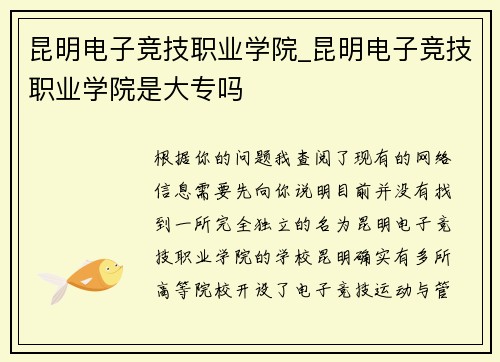 昆明电子竞技职业学院_昆明电子竞技职业学院是大专吗

根据你的问题我查阅了现有的网络信息需要先向你说明目前并没有找到一所完全独立的名为昆明电子竞技职业学院的学校昆明确实有多所高等院校开设了电子竞技运动与管